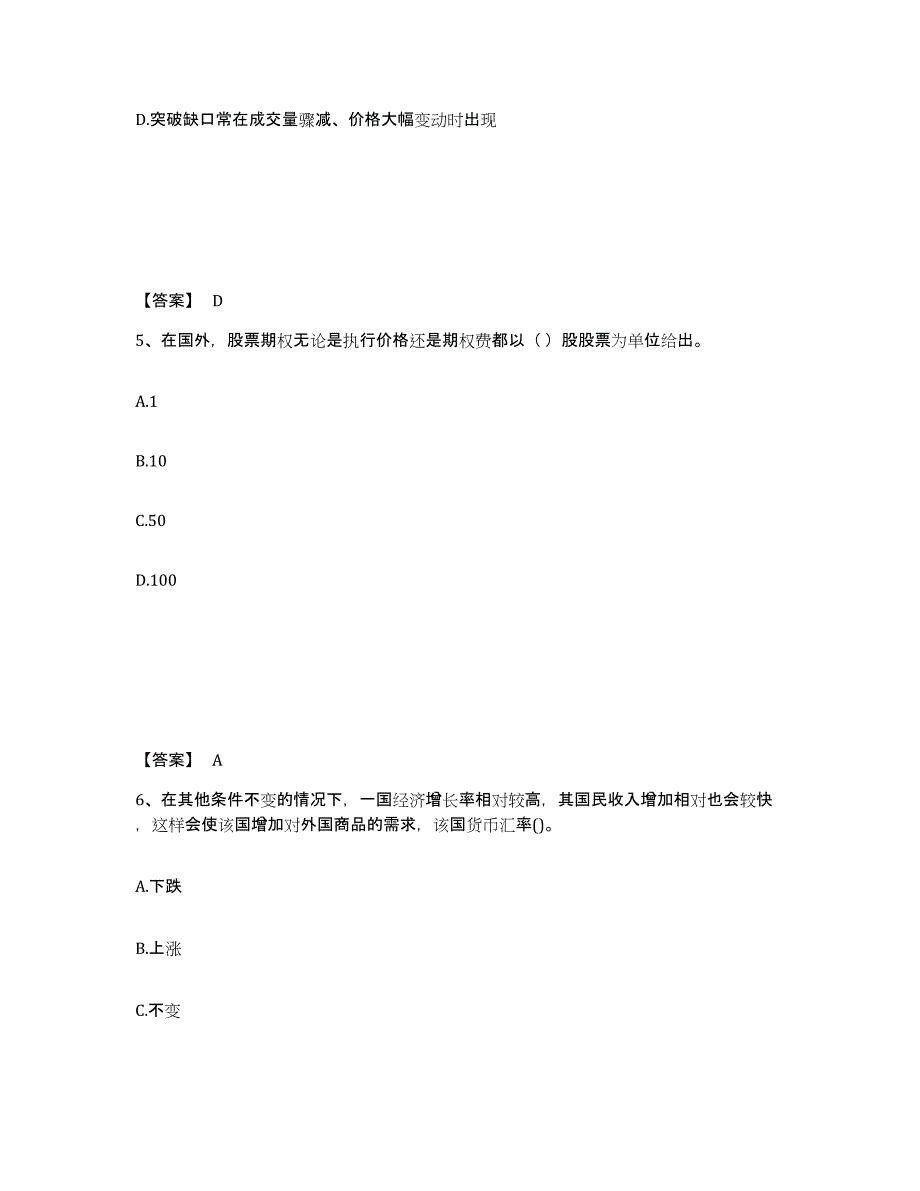 D.突破缺口常在成交量骤减、价格大幅变动时出现

【答案】 D

5、在国外，股票期权无论是执行价格还是期权费都以（ ）股股票为单位给出。

A.1

B.10

C.50

D.100

【答案】 A

6、在其他条件不变的情况下，一国经济增长率相对较高，其国民收入增加相对也会较快，这样会使该国增加对外国商品的需求，该国货币汇率()。

A.下跌

B.上涨

C.不变